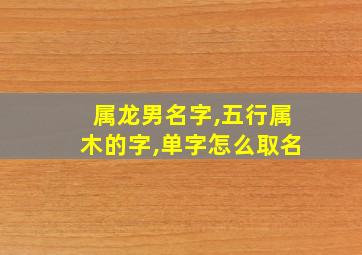 属龙男名字,五行属木的字,单字怎么取名